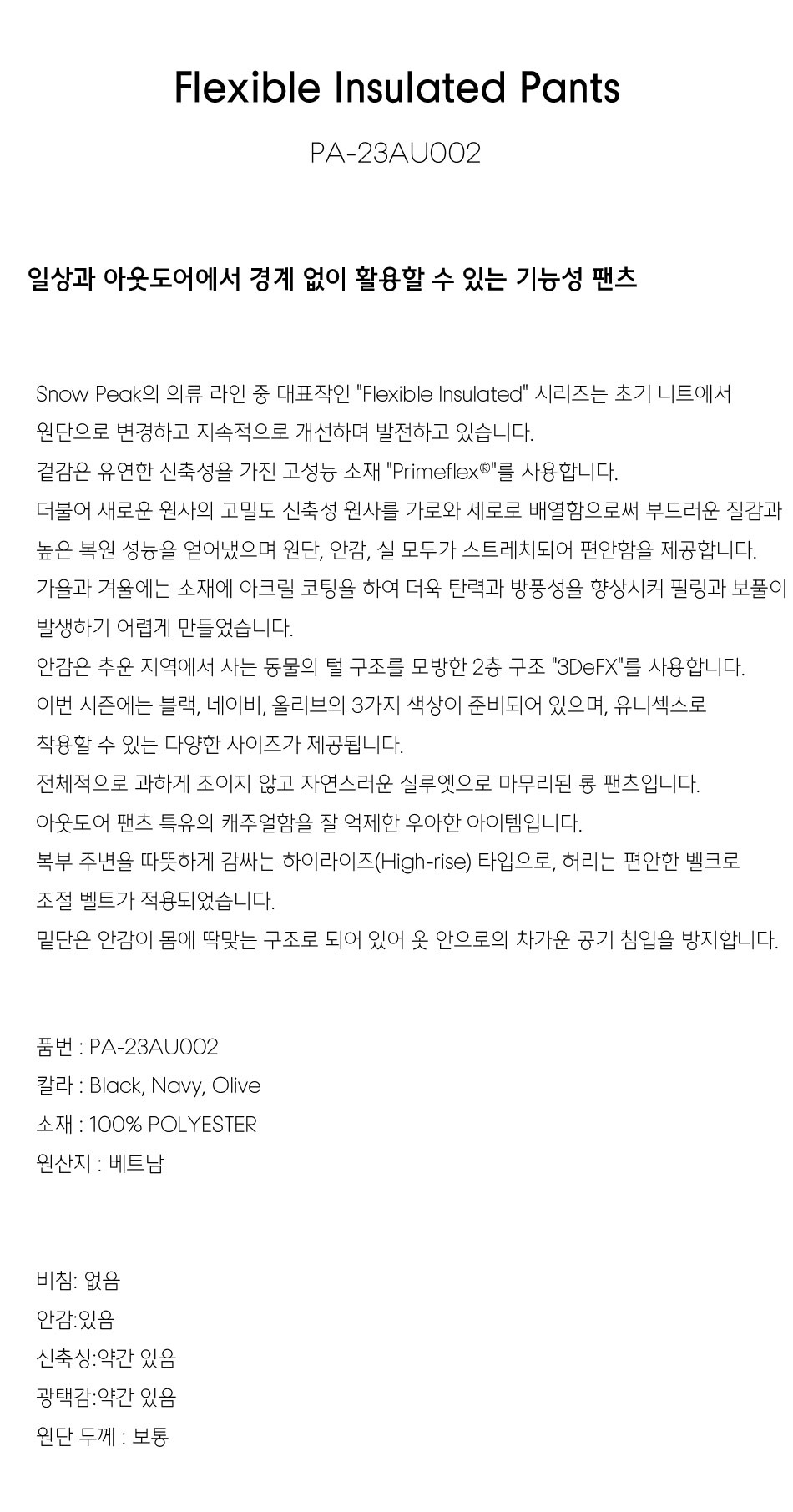 Flexible Insulated Pants

PA-23AU002

일상과 아웃도어에서 경계 없이 활용할 수 있는 기능성 팬츠

Snow Peak의 의류 라인 중 대표작인 "Flexible Insulated" 시리즈는 초기 니트에서 원단으로 변경하고 지속적으로 개선하며 발전하고 있습니다.

겉감은 유연한 신축성을 가진 고성능 소재 "Primeflex®"를 사용합니다.

더불어 새로운 원사의 고밀도 신축성 원사를 가로와 세로로 배열함으로써 부드러운 질감과 높은 복원 성능을 얻어냈으며 원단, 안감, 실 모두가 스트레치되어 편안함을 제공합니다.

가을과 겨울에는 소재에 아크릴 코팅을 하여 더욱 탄력과 방풍성을 향상시켜 필링과 보풀이 발생하기 어렵게 만들었습니다.

안감은 추운 지역에서 사는 동물의 털 구조를 모방한 2층 구조 "3DeFX"를 사용합니다.

이번 시즌에는 블랙, 네이비, 올리브의 3가지 색상이 준비되어 있으며, 유니섹스로 착용할 수 있는 다양한 사이즈가 제공됩니다.

전체적으로 과하게 조이지 않고 자연스러운 실루엣으로 마무리된 롱 팬츠입니다.

아웃도어 팬츠 특유의 캐주얼함을 잘 억제한 우아한 아이템입니다.

복부 주변을 따뜻하게 감싸는 하이라이즈(High-rise) 타입으로, 허리는 편안한 벨크로 조절 벨트가 적용되었습니다.

밑단은 안감이 몸에 딱맞는 구조로 되어 있어 옷 안으로의 차가운 공기 침입을 방지합니다.

품번 : PA-23AU002
칼라 : Black, Navy, Olive
소재 : 100% POLYESTER
원산지 : 베트남

비침: 없음
안감:있음
신축성:약간 있음
광택감:약간 있음
원단 두께 : 보통